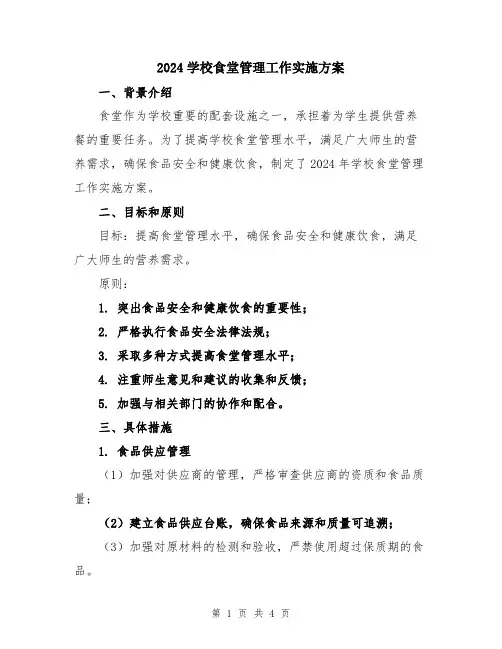 2024 学校食堂管理工作实施方案

一、背景介绍

食堂作为学校重要的配套设施之一，承担着为学生提供营养餐的重要任务。为了提高学校食堂管理水平，满足广大师生的营养需求，确保食品安全和健康饮食，制定了 2024 年学校食堂管理工作实施方案。

二、目标和原则

目标：提高食堂管理水平，确保食品安全和健康饮食，满足广大师生的营养需求。

原则：

1. 突出食品安全和健康饮食的重要性；

2. 严格执行食品安全法律法规；

3. 采取多种方式提高食堂管理水平；

4. 注重师生意见和建议的收集和反馈；

5. 加强与相关部门的协作和配合。

三、具体措施

1. 食品供应管理

（1）加强对供应商的管理，严格审查供应商的资质和食品质量；

（2）建立食品供应台账，确保食品来源和质量可追溯；

（3）加强对原材料的检测和验收，严禁使用超过保质期的食品。

第 1 页 共 4 页